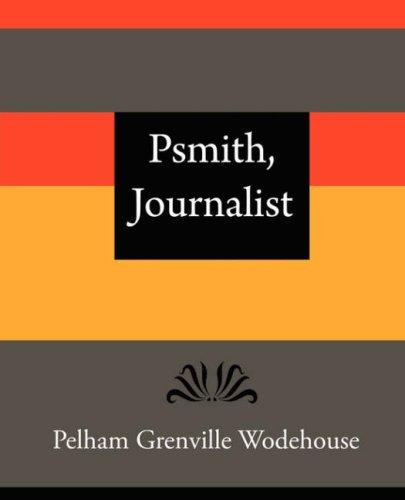 Psmith, Journalist

Pelham Grenville Wodehouse